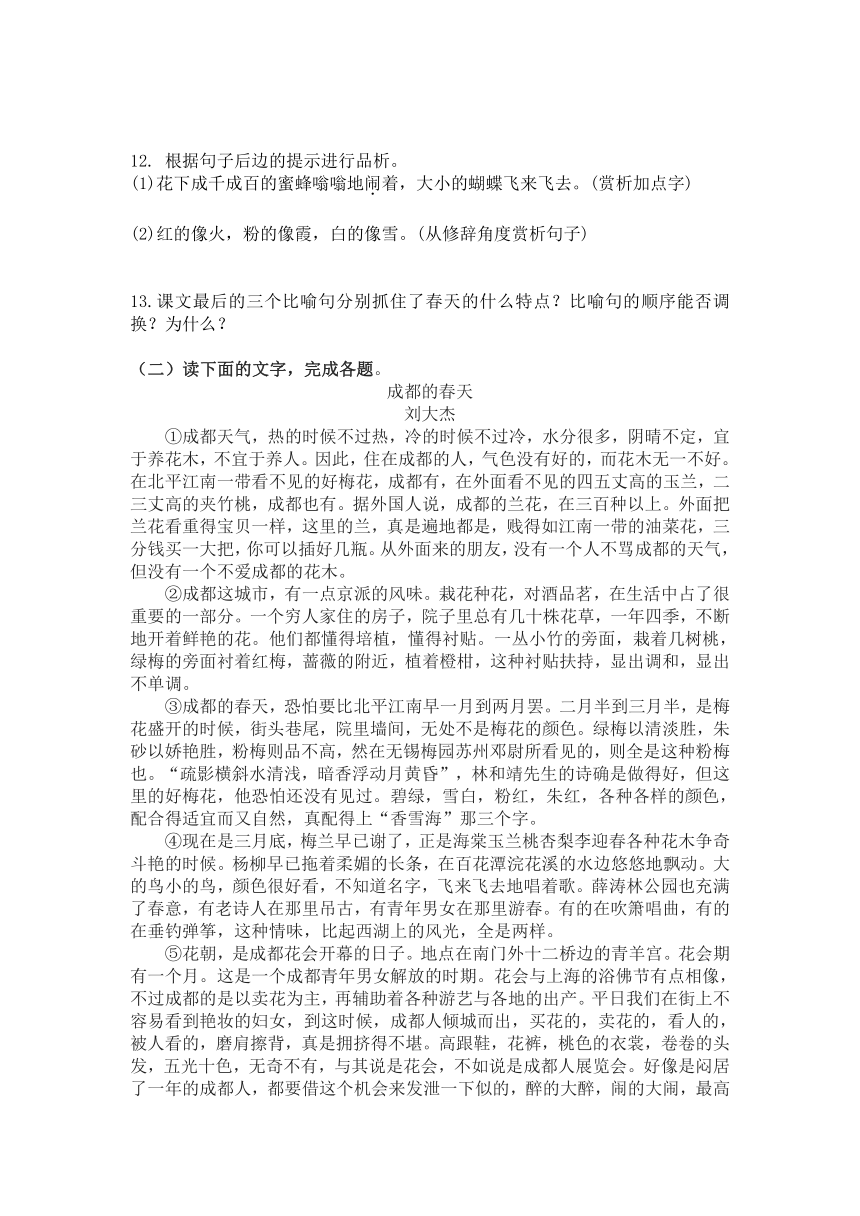 12. 根据句子后边的提示进行品析。
(1)花下成千成百的蜜蜂嗡嗡地闹着，大小的蝴蝶飞来飞去。(赏析加点字)

(2)红的像火，粉的像霞，白的像雪。(从修辞角度赏析句子)

13.课文最后的三个比喻句分别抓住了春天的什么特点？比喻句的顺序能否调换？为什么？

（二）读下面的文字，完成各题。

成都的春天
刘大杰

①成都天气，热的时候不过热，冷的时候不过冷，水分很多，阴晴不定，宜于养花木，不宜于养人。因此，住在成都的人，气色没有好的，而花木无一不好。在北平江南一带看不见的好梅花，成都有，在外面看不见的四五丈高的玉兰，二三丈高的夹竹桃，成都也有。据外国人说，成都的兰花，在三百种以上。外面把兰花看重得宝贝一样，这里的兰，真是遍地都是，贱得如江南一带的油菜花，三分钱买一大把，你可以插好几瓶。从外面来的朋友，没有一个人不骂成都的天气，但没有一个不爱成都的花木。

②成都这城市，有一点京派的风味。栽花种花，对酒品茗，在生活中占了很重要的一部分。一个穷人家住的房子，院子里总有几十株花草，一年四季，不断地开着鲜艳的花。他们都懂得培植，懂得衬贴。一丛小竹的旁面，栽着几树桃，绿梅的旁面衬着红梅，蔷薇的附近，植着橙柑，这种衬贴扶持，显出调和，显出不单调。

③成都的春天，恐怕要比北平江南早一月到两月罢。二月半到三月半，是梅花盛开的时候，街头巷尾，院里墙间，无处不是梅花的颜色。绿梅以清淡胜，朱砂以娇艳胜，粉梅则品不高，然在无锡梅园苏州邓尉所看见的，则全是这种粉梅也。“疏影横斜水清浅，暗香浮动月黄昏”，林和靖先生的诗确是做得好，但这里的好梅花，他恐怕还没有见过。碧绿，雪白，粉红，朱红，各种各样的颜色，配合得适宜而又自然，真配得上“香雪海”那三个字。

④现在是三月底，梅兰早已谢了，正是海棠玉兰桃杏梨李迎春各种花木争奇斗艳的时候。杨柳早已拖着柔媚的长条，在百花潭浣花溪的水边悠悠地飘动。大的鸟小的鸟，颜色很好看，不知道名字，飞来飞去地唱着歌。薛涛林公园也充满了春意，有老诗人在那里吊古，有青年男女在那里游春。有的在吹箫唱曲，有的在垂钓弹筝，这种情味，比起西湖上的风光，全是两样。

⑤花朝，是成都花会开幕的日子。地点在南门外十二桥边的青羊宫。花会期有一个月。这是一个成都青年男女解放的时期。花会与上海的浴佛节有点相像，不过成都的是以卖花为主，再辅助着各种游艺与各地的出产。平日我们在街上不容易看到艳妆的妇女，到这时候，成都人倾城而出，买花的，卖花的，看人的，被人看的，磨肩擦背，真是拥挤得不堪。高跟鞋，花裤，桃色的衣裳，卷卷的头发，五光十色，无奇不有，与其说是花会，不如说是成都人展览会。好像是闷居了一年的成都人，都要借这个机会来发泄一下似的，醉的大醉，闹的大闹，最高